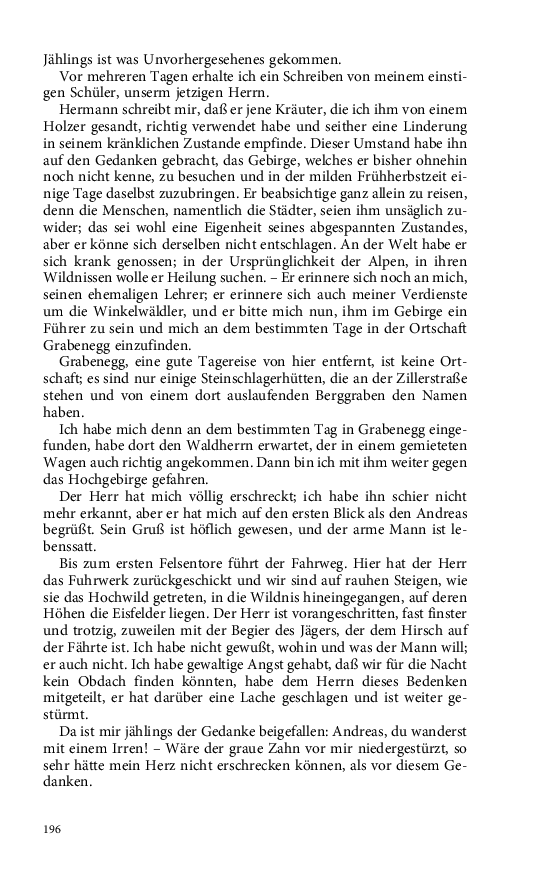 Jählings ist was Unvorhergesehenes gekommen.

Vor mehreren Tagen erhalte ich ein Schreiben von meinem einstigen Schüler, unserm jetzigen Herrn.

Hermann schreibt mir, daß er jene Kräuter, die ich ihm von einem Holzer gesandt, richtig verwendet habe und seither eine Linderung in seinem kränklichen Zustande empfinde. Dieser Umstand habe ihn auf den Gedanken gebracht, das Gebirge, welches er bisher ohnehin noch nicht kenne, zu besuchen und in der milden Frühherbstzeit einige Tage daselbst zuzubringen. Er beabsichtige ganz allein zu reisen, denn die Menschen, namentlich die Städter, seien ihm unsäglich zuwider; das sei wohl eine Eigenheit seines abgespannten Zustandes, aber er könne sich derselben nicht entschlagen. An der Welt habe er sich krank genossen; in der Ursprünglichkeit der Alpen, in ihren Wildnissen wolle er Heilung suchen. – Er erinnere sich noch an mich, seinen ehemaligen Lehrer; er erinnere sich auch meiner Verdienste um die Winkelwäldler, und er bitte mich nun, ihm im Gebirge ein Führer zu sein und mich an dem bestimmten Tage in der Ortschaft Grabenegg einzufinden.

Grabenegg, eine gute Tagereise von hier entfernt, ist keine Ortschaft; es sind nur einige Steinschlagerhütten, die an der Zillerstraße stehen und von einem dort auslaufenden Berggraben den Namen haben.

Ich habe mich denn an dem bestimmten Tag in Grabenegg eingefunden, habe dort den Waldherrn erwartet, der in einem gemieteten Wagen auch richtig angekommen. Dann bin ich mit ihm weiter gegen das Hochgebirge gefahren.

Der Herr hat mich völlig erschreckt; ich habe ihn schier nicht mehr erkannt, aber er hat mich auf den ersten Blick als den Andreas begrüßt. Sein Gruß ist höflich gewesen, und der arme Mann ist lebenssatt.

Bis zum ersten Felsentore führt der Fahrweg. Hier hat der Herr das Fuhrwerk zurückgeschickt und wir sind auf rauhen Steigen, wie sie das Hochwild getreten, in die Wildnis hineingegangen, auf deren Höhen die Eisfelder liegen. Der Herr ist vorangeschritten, fast finster und trotzig, zuweilen mit der Begier des Jägers, der dem Hirsch auf der Fährte ist. Ich habe nicht gewußt, wohin und was der Mann will; er auch nicht. Ich habe gewaltige Angst gehabt, daß wir für die Nacht kein Obdach finden könnten, habe dem Herrn dieses Bedenken mitgeteilt, er hat darüber eine Lache geschlagen und ist weiter gestürmt.

Da ist mir jählings der Gedanke beigefallen: Andreas, du wanderst mit einem Irren! – Wäre der graue Zahn vor mir niedergestürzt, so sehr hätte mein Herz nicht erschrecken können, als vor diesem Gedanken.

196